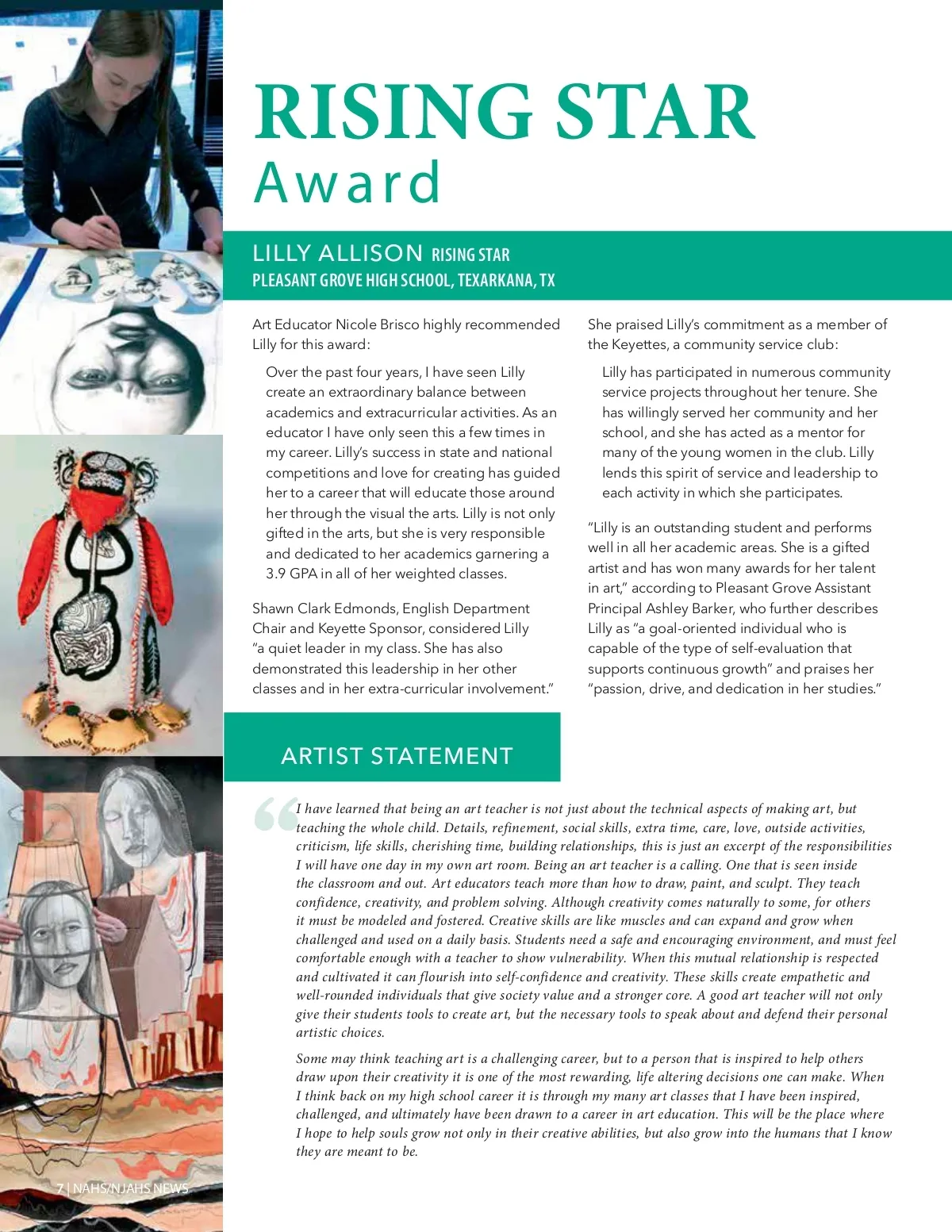 RISING STAR
Award

LILLY ALLISON RISING STAR
PLEASANT GROVE HIGH SCHOOL, TEXARKANA, TX

Art Educator Nicole Brisco highly recommended Lilly for this award:

Over the past four years, I have seen Lilly create an extraordinary balance between academics and extracurricular activities. As an educator I have only seen this a few times in my career. Lilly's success in state and national competitions and love for creating has guided her to a career that will educate those around her through the visual the arts. Lilly is not only gifted in the arts, but she is very responsible and dedicated to her academics garnering a 3.9 GPA in all of her weighted classes.

Shawn Clark Edmonds, English Department Chair and Keyette Sponsor, considered Lilly "a quiet leader in my class. She has also demonstrated this leadership in her other classes and in her extra-curricular involvement."

She praised Lilly's commitment as a member of the Keyettes, a community service club:

Lilly has participated in numerous community service projects throughout her tenure. She has willingly served her community and her school, and she has acted as a mentor for many of the young women in the club. Lilly lends this spirit of service and leadership to each activity in which she participates.

"Lilly is an outstanding student and performs well in all her academic areas. She is a gifted artist and has won many awards for her talent in art," according to Pleasant Grove Assistant Principal Ashley Barker, who further describes Lilly as "a goal-oriented individual who is capable of the type of self-evaluation that supports continuous growth" and praises her "passion, drive, and dedication in her studies."

ARTIST STATEMENT

"I have learned that being an art teacher is not just about the technical aspects of making art, but teaching the whole child. Details, refinement, social skills, extra time, care, love, outside activities, criticism, life skills, cherishing time, building relationships, this is just an excerpt of the responsibilities I will have one day in my own art room. Being an art teacher is a calling. One that is seen inside the classroom and out. Art educators teach more than how to draw, paint, and sculpt. They teach confidence, creativity, and problem solving. Although creativity comes naturally to some, for others it must be modeled and fostered. Creative skills are like muscles and can expand and grow when challenged and used on a daily basis. Students need a safe and encouraging environment, and must feel comfortable enough with a teacher to show vulnerability. When this mutual relationship is respected and cultivated it can flourish into self-confidence and creativity. These skills create empathetic and well-rounded individuals that give society value and a stronger core. A good art teacher will not only give their students tools to create art, but the necessary tools to speak about and defend their personal artistic choices.

Some may think teaching art is a challenging career, but to a person that is inspired to help others draw upon their creativity it is one of the most rewarding, life altering decisions one can make. When I think back on my high school career it is through my many art classes that I have been inspired, challenged, and ultimately have been drawn to a career in art education. This will be the place where I hope to help souls grow not only in their creative abilities, but also grow into the humans that I know they are meant to be.

7 | NAHS/NJAHS NEWS